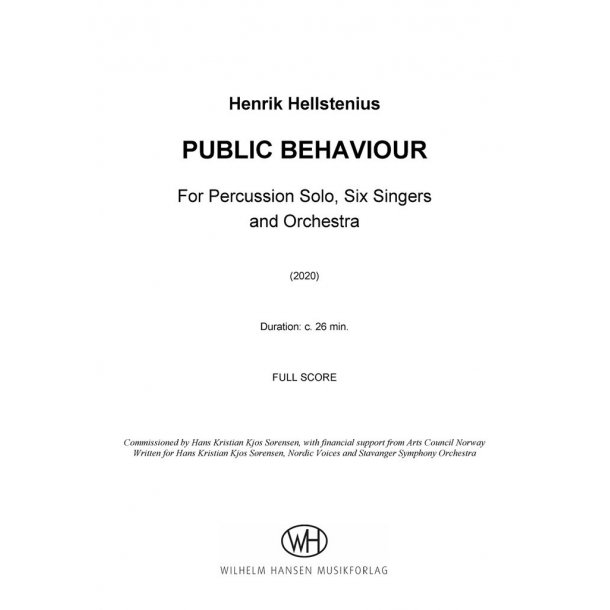 Henrik Hellstenius

PUBLIC BEHAVIOUR

For Percussion Solo, Six Singers and Orchestra

(2020)

Duration: c. 26 min.

FULL SCORE

Commissioned by Hans Kristian Kjos Sorensen, with financial support from Arts Council Norway
Written for Hans Kristian Kjos Sorensen, Nordic Voices and Stavanger Symphony Orchestra

WH

WILHELM HANSEN MUSIKFORLAG